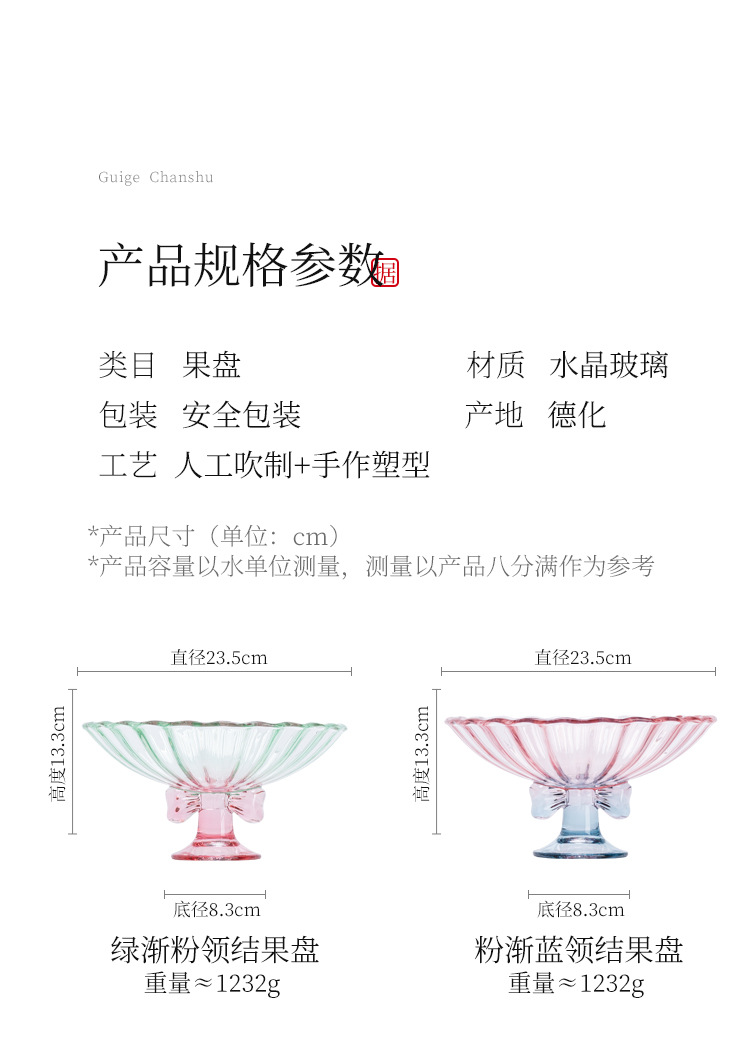 Guige Chanshu

产品规格参数据

类目 果盘

材质 水晶玻璃

包装 安全包装

产地 德化

工艺 人工吹制+手作塑型

*产品尺寸（单位：cm）
*产品容量以水单位测量，测量以产品八分满作为参考

直径23.5cm
高度13.3cm
底径8.3cm
绿渐粉领结果盘
重量≈1232g

直径23.5cm
高度13.3cm
底径8.3cm
粉渐蓝领结果盘
重量≈1232g